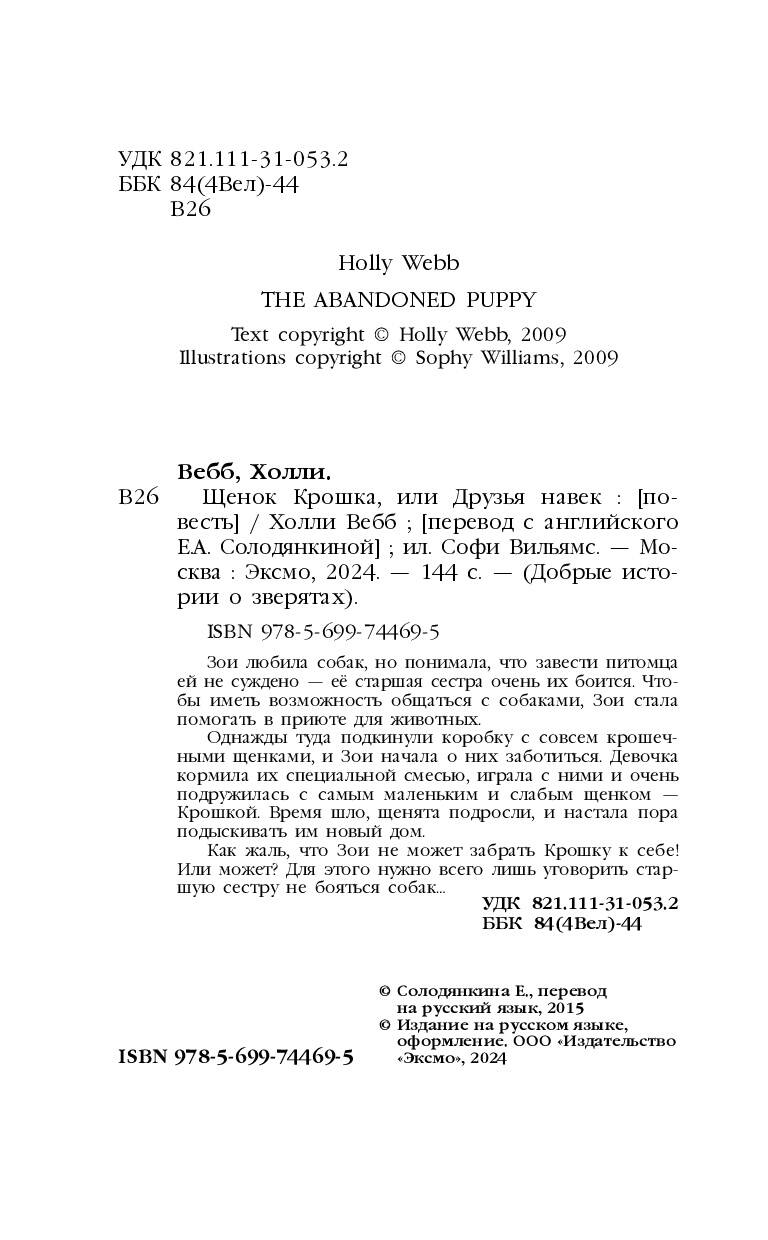 УДК 821.111-31-053.2
ББК 84(4Вел)-44
В26

Holly Webb

THE ABANDONED PUPPY

Text copyright © Holly Webb, 2009
Illustrations copyright © Sophy Williams, 2009

Вебб, Холли.

В26 Щенок Крошка, или Друзья навек : [повесть] / Холли Вебб ; [перевод с английского Е.А. Солодянкиной] ; ил. Софи Вильямс. — Москва : Эксмо, 2024. — 144 с. — (Добрые истории о зверятах).

ISBN 978-5-699-74469-5

Зои любила собак, но понимала, что завести питомца ей не суждено — её старшая сестра очень их боится. Чтобы иметь возможность общаться с собаками, Зои стала помогать в приюте для животных.

Однажды туда подкинули коробку с совсем крошечными щенками, и Зои начала о них заботиться. Девочка кормила их специальной смесью, играла с ними и очень подружилась с самым маленьким и слабым щенком — Крошкой. Время шло, щенята подросли, и настала пора подыскивать им новый дом.

Как жаль, что Зои не может забрать Крошку к себе! Или может? Для этого нужно всего лишь уговорить старшую сестру не бояться собак...

УДК 821.111-31-053.2
ББК 84(4Вел)-44

© Солодянкина Е., перевод на русский язык, 2015
© Издание на русском языке, оформление. ООО «Издательство «Эксмо», 2024

ISBN 978-5-699-74469-5